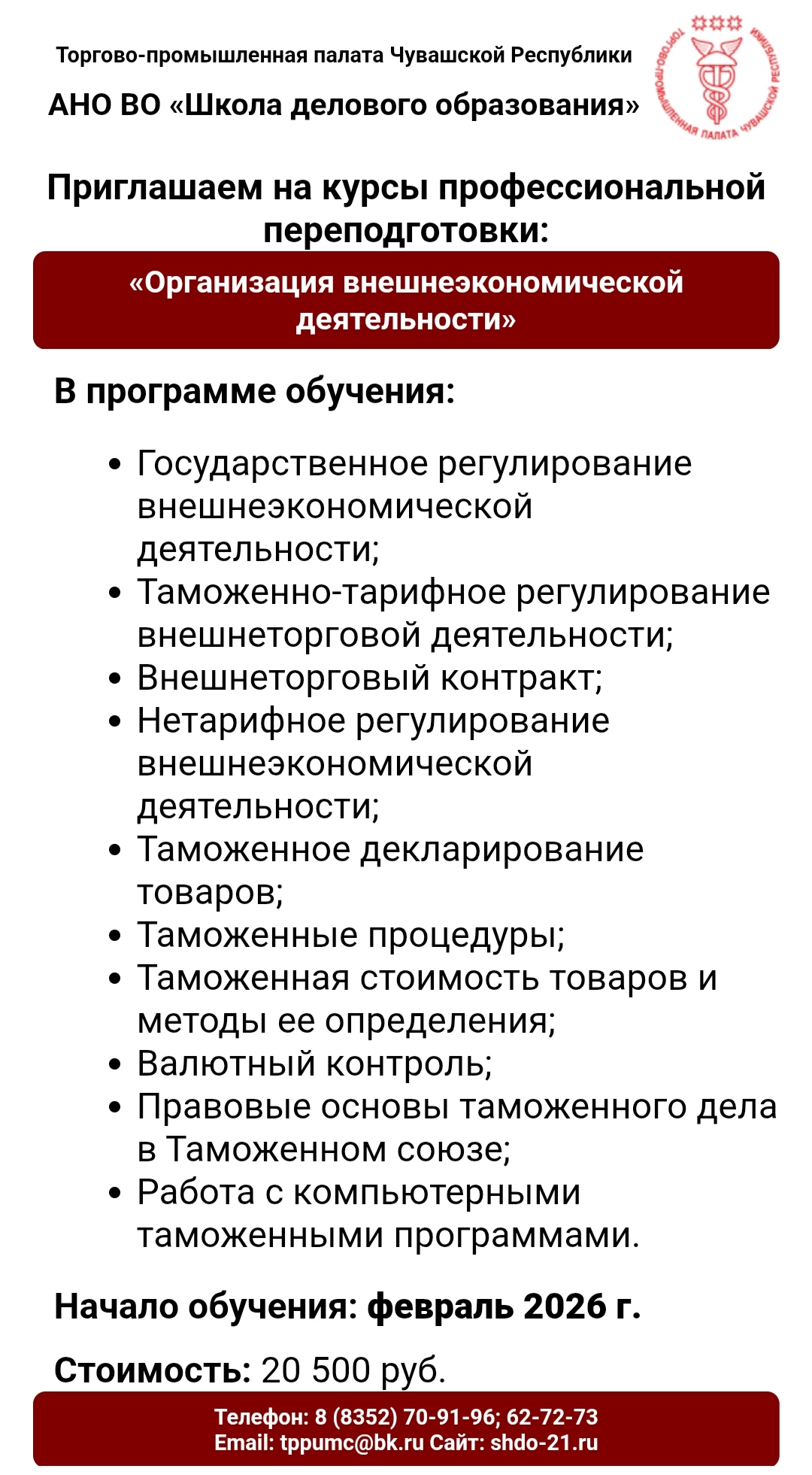 Торгово-промышленная палата Чувашской Республики

АНО ВО «Школа делового образования»

ТОРГОВО-ПРОМЫШЛЕННАЯ ПАЛАТА ЧУВАШСКОЙ РЕСПУБЛИКИ

Приглашаем на курсы профессиональной переподготовки:

«Организация внешнеэкономической деятельности»

В программе обучения:

• Государственное регулирование внешнеэкономической деятельности;
• Таможенно-тарифное регулирование внешнеторговой деятельности;
• Внешнеторговый контракт;
• Нетарифное регулирование внешнеэкономической деятельности;
• Таможенное декларирование товаров;
• Таможенные процедуры;
• Таможенная стоимость товаров и методы ее определения;
• Валютный контроль;
• Правовые основы таможенного дела в Таможенном союзе;
• Работа с компьютерными таможенными программами.

Начало обучения: февраль 2026 г.

Стоимость: 20 500 руб.

Телефон: 8 (8352) 70-91-96; 62-72-73
Email: tppumc@bk.ru Сайт: shdo-21.ru